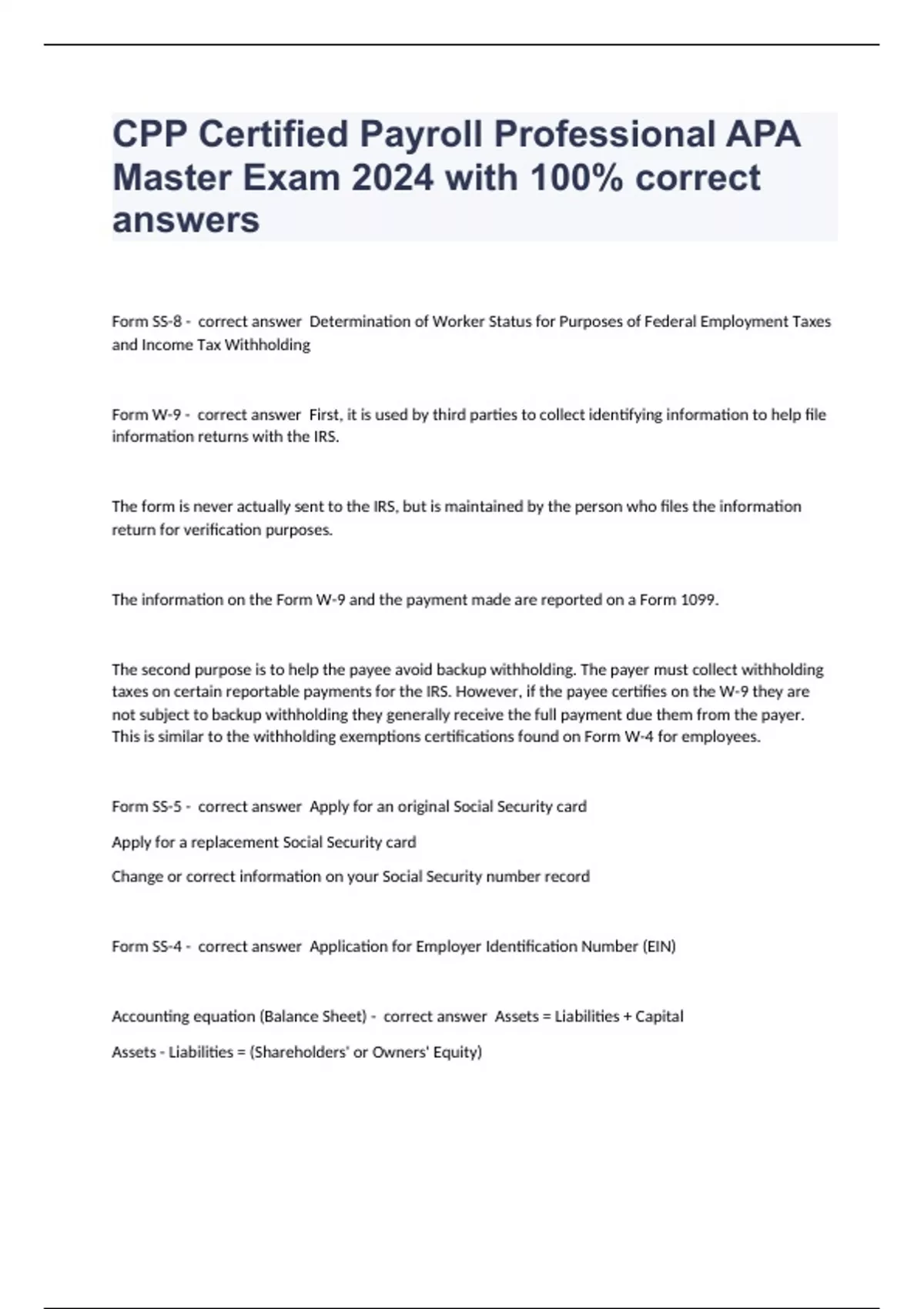 CPP Certified Payroll Professional APA Master Exam 2024 with 100% correct answers

Form SS-8 - correct answer Determination of Worker Status for Purposes of Federal Employment Taxes and Income Tax Withholding

Form W-9 - correct answer First, it is used by third parties to collect identifying information to help file information returns with the IRS.

The form is never actually sent to the IRS, but is maintained by the person who files the information return for verification purposes.

The information on the Form W-9 and the payment made are reported on a Form 1099.

The second purpose is to help the payee avoid backup withholding. The payer must collect withholding taxes on certain reportable payments for the IRS. However, if the payee certifies on the W-9 they are not subject to backup withholding they generally receive the full payment due them from the payer. This is similar to the withholding exemptions certifications found on Form W-4 for employees.

Form SS-5 - correct answer Apply for an original Social Security card

Apply for a replacement Social Security card

Change or correct information on your Social Security number record

Form SS-4 - correct answer Application for Employer Identification Number (EIN)

Accounting equation (Balance Sheet) - correct answer Assets = Liabilities + Capital

Assets - Liabilities = (Shareholders' or Owners' Equity)